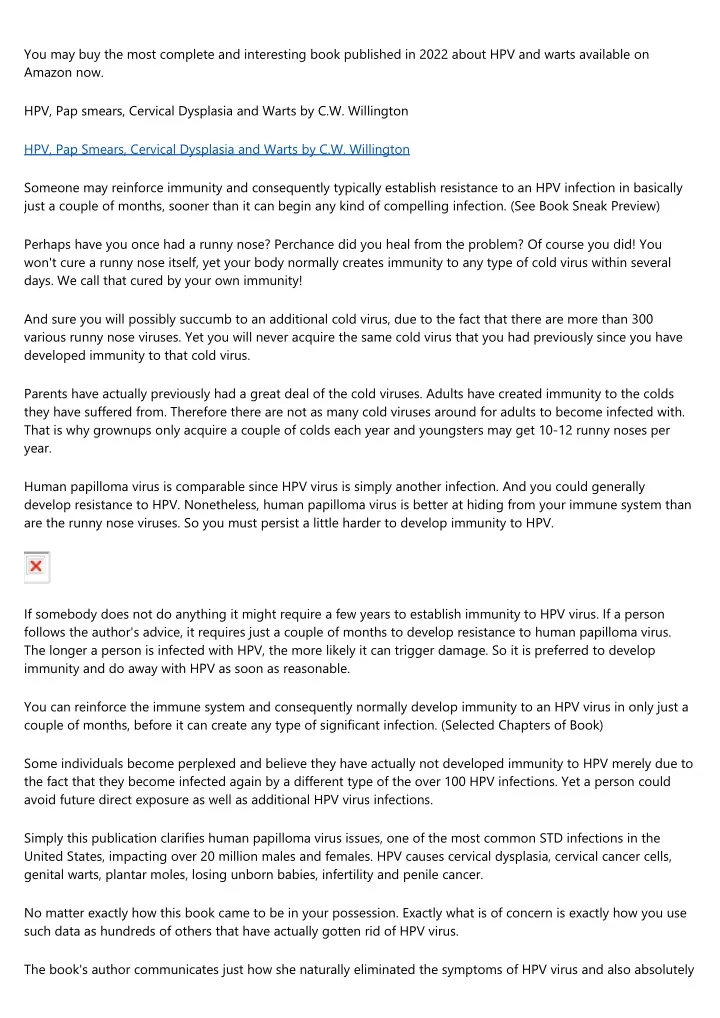 You may buy the most complete and interesting book published in 2022 about HPV and warts available on Amazon now.

HPV, Pap smears, Cervical Dysplasia and Warts by C.W. Willington

HPV, Pap Smears, Cervical Dysplasia and Warts by C.W. Willington

Someone may reinforce immunity and consequently typically establish resistance to an HPV infection in basically just a couple of months, sooner than it can begin any kind of compelling infection. (See Book Sneak Preview)

Perhaps have you once had a runny nose? Perchance did you heal from the problem? Of course you did! You won't cure a runny nose itself, yet your body normally creates immunity to any type of cold virus within several days. We call that cured by your own immunity!

And sure you will possibly succumb to an additional cold virus, due to the fact that there are more than 300 various runny nose viruses. Yet you will never acquire the same cold virus that you had previously since you have developed immunity to that cold virus.

Parents have actually previously had a great deal of the cold viruses. Adults have created immunity to the colds they have suffered from. Therefore there are not as many cold viruses around for adults to become infected with. That is why grownups only acquire a couple of colds each year and youngsters may get 10-12 runny noses per year.

Human papilloma virus is comparable since HPV virus is simply another infection. And you could generally develop resistance to HPV. Nonetheless, human papilloma virus is better at hiding from your immune system than are the runny nose viruses. So you must persist a little harder to develop immunity to HPV.

If somebody does not do anything it might require a few years to establish immunity to HPV virus. If a person follows the author's advice, it requires just a couple of months to develop resistance to human papilloma virus. The longer a person is infected with HPV, the more likely it can trigger damage. So it is preferred to develop immunity and do away with HPV as soon as reasonable.

You can reinforce the immune system and consequently normally develop immunity to an HPV virus in only just a couple of months, before it can create any type of significant infection. (Selected Chapters of Book)

Some individuals become perplexed and believe they have actually not developed immunity to HPV merely due to the fact that they become infected again by a different type of the over 100 HPV infections. Yet a person could avoid future direct exposure as well as additional HPV virus infections.

Simply this publication clarifies human papilloma virus issues, one of the most common STD infections in the United States, impacting over 20 million males and females. HPV causes cervical dysplasia, cervical cancer cells, genital warts, plantar moles, losing unborn babies, infertility and penile cancer.

No matter exactly how this book came to be in your possession. Exactly what is of concern is exactly how you use such data as hundreds of others that have actually gotten rid of HPV virus.

The book's author communicates just how she naturally eliminated the symptoms of HPV virus and also absolutely